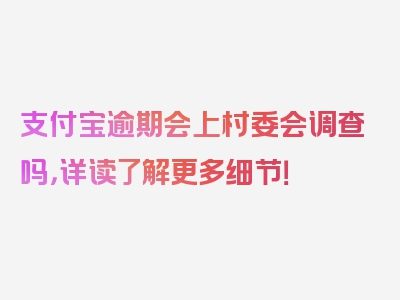 支付宝逾期会上村委会调查吗,详读了解更多细节!